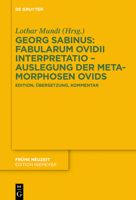 DE GRUYTER

Lothar Mundt (Hrsg.)

GEORG SABINUS: FABULARUM OVIDII INTERPRETATIO – AUSLEGUNG DER METAMORPHOSEN OVIDS

EDITION, ÜBERSETZUNG, KOMMENTAR

FRÜHE NEUZEIT
EDITION NIEMEYER

DE G